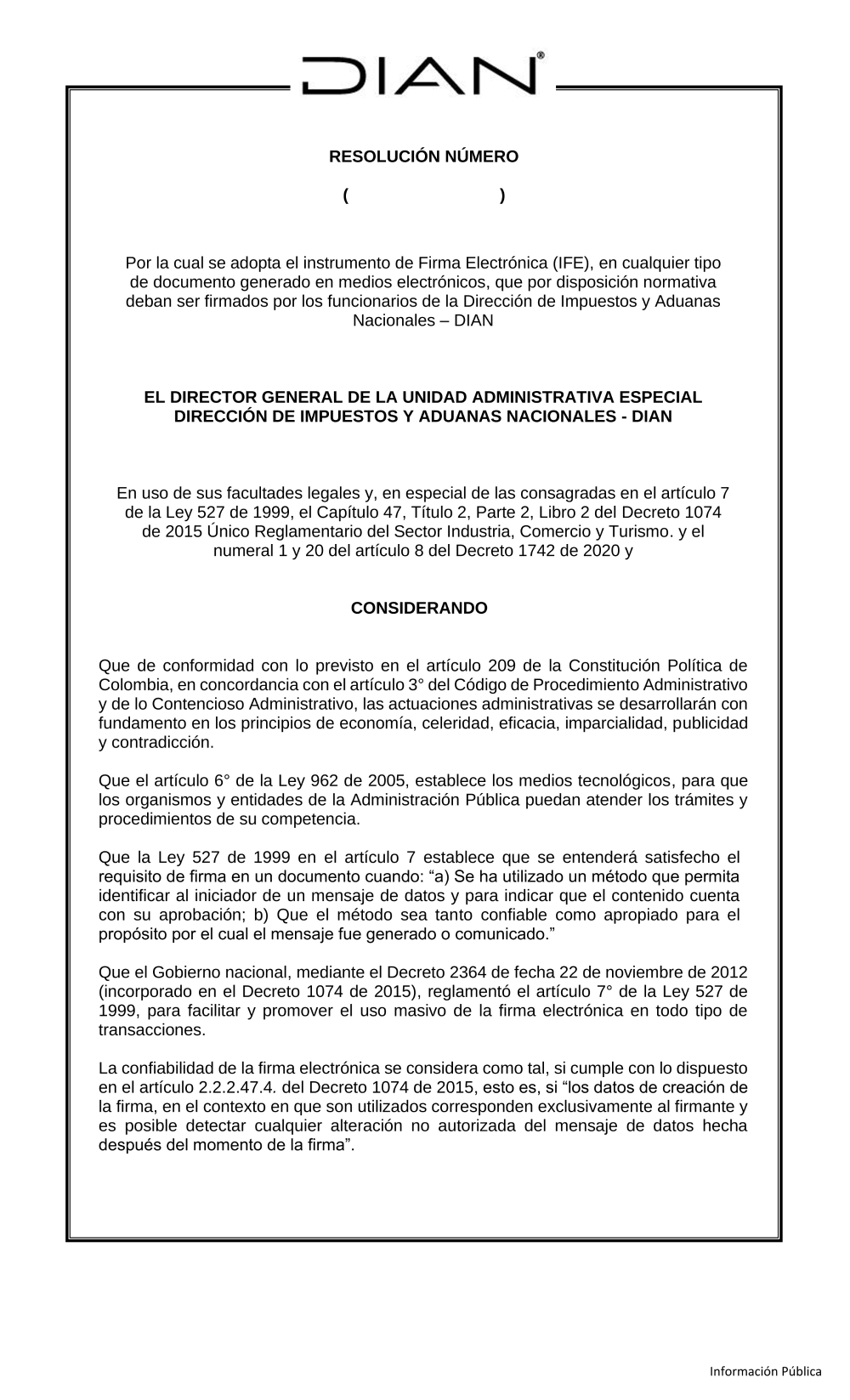 DIAN®

RESOLUCIÓN NÚMERO

( )

Por la cual se adopta el instrumento de Firma Electrónica (IFE), en cualquier tipo de documento generado en medios electrónicos, que por disposición normativa deban ser firmados por los funcionarios de la Dirección de Impuestos y Aduanas Nacionales – DIAN

EL DIRECTOR GENERAL DE LA UNIDAD ADMINISTRATIVA ESPECIAL DIRECCIÓN DE IMPUESTOS Y ADUANAS NACIONALES - DIAN

En uso de sus facultades legales y, en especial de las consagradas en el artículo 7 de la Ley 527 de 1999, el Capítulo 47, Título 2, Parte 2, Libro 2 del Decreto 1074 de 2015 Único Reglamentario del Sector Industria, Comercio y Turismo. y el numeral 1 y 20 del artículo 8 del Decreto 1742 de 2020 y

CONSIDERANDO

Que de conformidad con lo previsto en el artículo 209 de la Constitución Política de Colombia, en concordancia con el artículo 3° del Código de Procedimiento Administrativo y de lo Contencioso Administrativo, las actuaciones administrativas se desarrollarán con fundamento en los principios de economía, celeridad, eficacia, imparcialidad, publicidad y contradicción.

Que el artículo 6° de la Ley 962 de 2005, establece los medios tecnológicos, para que los organismos y entidades de la Administración Pública puedan atender los trámites y procedimientos de su competencia.

Que la Ley 527 de 1999 en el artículo 7 establece que se entenderá satisfecho el requisito de firma en un documento cuando: “a) Se ha utilizado un método que permita identificar al iniciador de un mensaje de datos y para indicar que el contenido cuenta con su aprobación; b) Que el método sea tanto confiable como apropiado para el propósito por el cual el mensaje fue generado o comunicado.”

Que el Gobierno nacional, mediante el Decreto 2364 de fecha 22 de noviembre de 2012 (incorporado en el Decreto 1074 de 2015), reglamentó el artículo 7° de la Ley 527 de 1999, para facilitar y promover el uso masivo de la firma electrónica en todo tipo de transacciones.

La confiabilidad de la firma electrónica se considera como tal, si cumple con lo dispuesto en el artículo 2.2.2.47.4. del Decreto 1074 de 2015, esto es, si “los datos de creación de la firma, en el contexto en que son utilizados corresponden exclusivamente al firmante y es posible detectar cualquier alteración no autorizada del mensaje de datos hecha después del momento de la firma”.

Información Pública